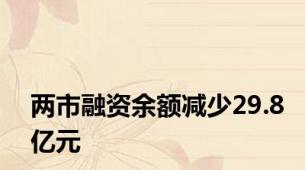 两市融资余额减少29.8亿元